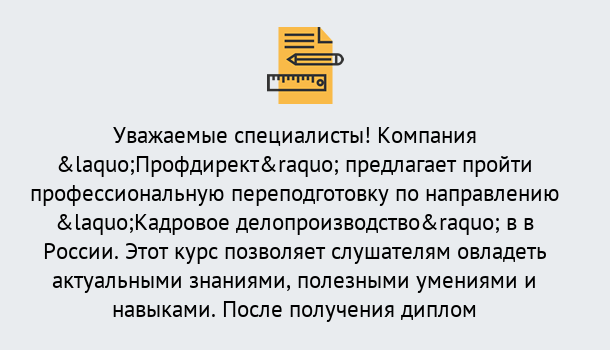 Уважаемые специалисты! Компания &laquo;Профдирект&raquo; предлагает пройти профессиональную переподготовку по направлению &laquo;Кадровое делопроизводство&raquo; в в России. Этот курс позволяет слушателям овладеть актуальными знаниями, полезными умениями и навыками. После получения диплом